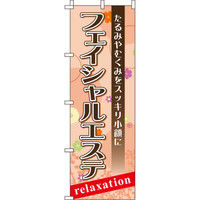 たるみやむくみをスッキリ小顔に

フェイシャルエステ

relaxation